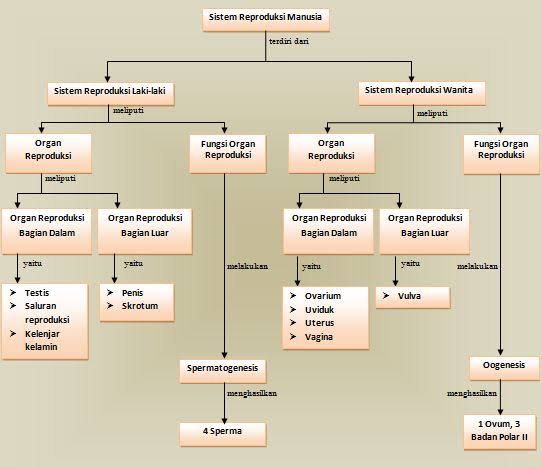 Sistem Reproduksi Manusia

terdiri dari

Sistem Reproduksi Laki-laki

meliputi

Organ Reproduksi

meliputi

Organ Reproduksi Bagian Dalam

yaitu

➤ Testis
➤ Saluran reproduksi
➤ Kelenjar kelamin

Organ Reproduksi Bagian Luar

yaitu

➤ Penis
➤ Skrotum

Fungsi Organ Reproduksi

melakukan

Spermatogenesis

menghasilkan

4 Sperma

Sistem Reproduksi Wanita

meliputi

Organ Reproduksi

meliputi

Organ Reproduksi Bagian Dalam

yaitu

➤ Ovarium
➤ Uviduk
➤ Uterus
➤ Vagina

Organ Reproduksi Bagian Luar

yaitu

➤ Vulva

Fungsi Organ Reproduksi

melakukan

Oogenesis

menghasilkan

1 Ovum, 3 Badan Polar II